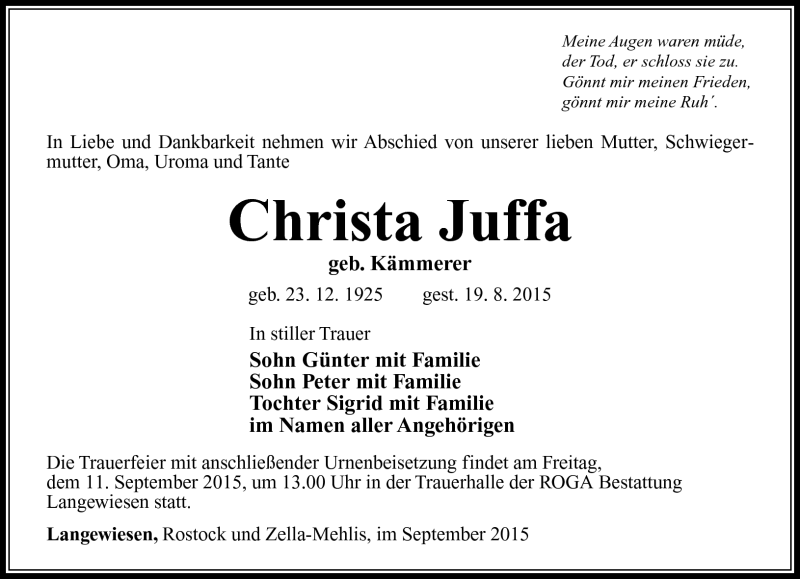 Meine Augen waren müde,
der Tod, er schloss sie zu.
Gönnt mir meinen Frieden,
gönnt mir meine Ruh´.

In Liebe und Dankbarkeit nehmen wir Abschied von unserer lieben Mutter, Schwiegermutter, Oma, Uroma und Tante

Christa Juffa

geb. Kämmerer

geb. 23. 12. 1925 gest. 19. 8. 2015

In stiller Trauer

Sohn Günter mit Familie
Sohn Peter mit Familie
Tochter Sigrid mit Familie
im Namen aller Angehörigen

Die Trauerfeier mit anschließender Urnenbeisetzung findet am Freitag, dem 11. September 2015, um 13.00 Uhr in der Trauerhalle der ROGA Bestattung Langewiesen statt.

Langewiesen, Rostock und Zella-Mehlis, im September 2015